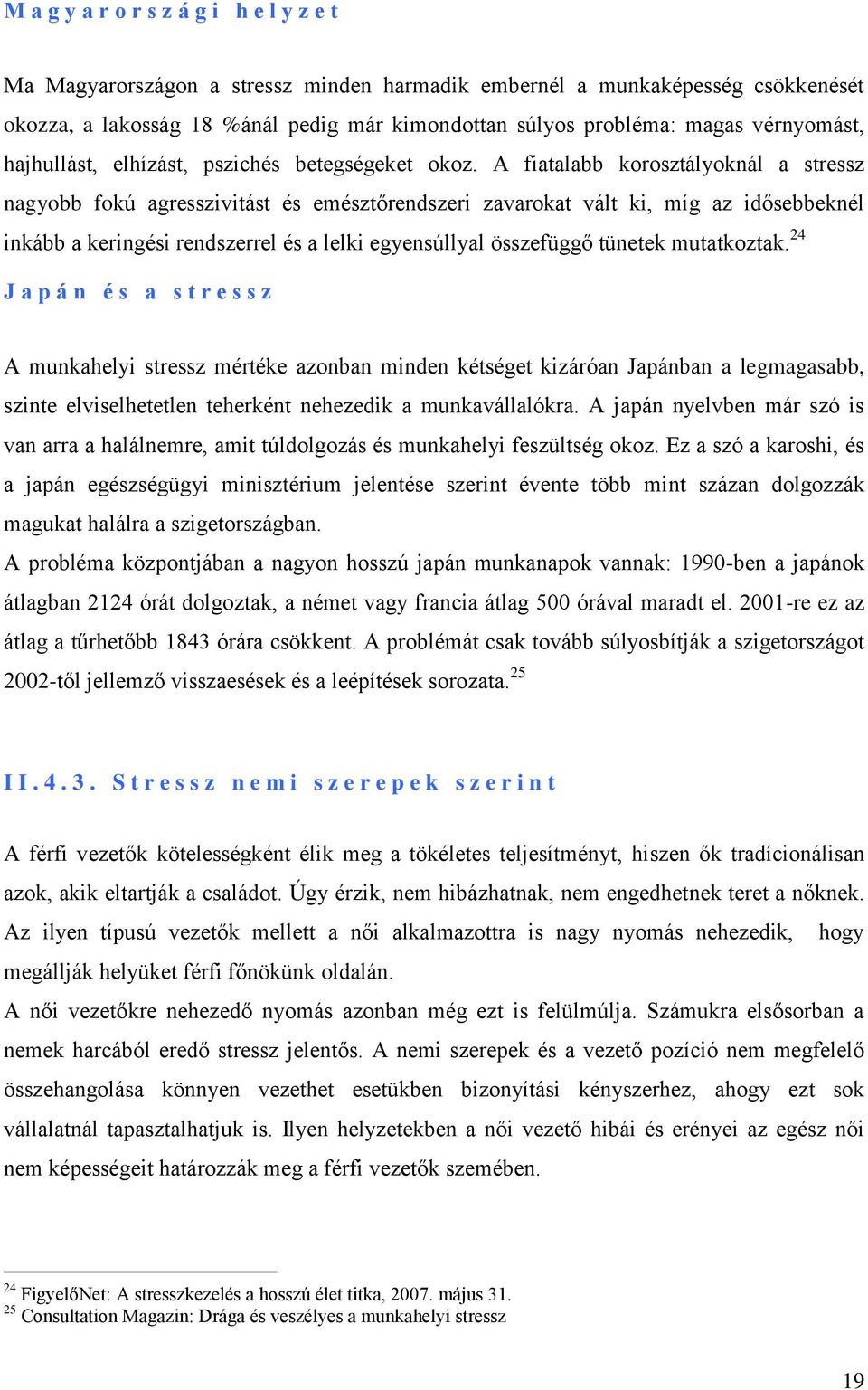 Magyarországi helyzet

Ma Magyarországon a stressz minden harmadik embernél a munkaképesség csökkenését okozza, a lakosság 18 %ánál pedig már kimondottan súlyos probléma: magas vérnyomást, hajhullást, elhízást, pszichés betegségeket okoz. A fiatalabb korosztályoknál a stressz nagyobb fokú agresszivitást és emésztőrendszeri zavarokat vált ki, míg az idősebbeknél inkább a keringési rendszerrel és a lelki egyensúllyal összefüggő tünetek mutatkoztak.$^{24}$

Japán és a stressz

A munkahelyi stressz mértéke azonban minden kétséget kizáróan Japánban a legmagasabb, szinte elviselhetetlen teherként nehezedik a munkavállalókra. A japán nyelvben már szó is van arra a halálnemre, amit túldolgozás és munkahelyi feszültség okoz. Ez a szó a karoshi, és a japán egészségügyi minisztérium jelentése szerint évente több mint százan dolgozzák magukat halálra a szigetországban.

A probléma központjában a nagyon hosszú japán munkanapok vannak: 1990-ben a japánok átlagban 2124 órát dolgoztak, a német vagy francia átlag 500 órával maradt el. 2001-re ez az átlag a tűrhetőbb 1843 órára csökkent. A problémát csak tovább súlyosbítják a szigetországot 2002-től jellemző visszaesések és a leépítések sorozata.$^{25}$

II.4.3. Stressz nemi szerepek szerint

A férfi vezetők kötelességként élik meg a tökéletes teljesítményt, hiszen ők tradícionálisan azok, akik eltartják a családot. Úgy érzik, nem hibázhatnak, nem engedhetnek teret a nőknek. Az ilyen típusú vezetők mellett a női alkalmazottra is nagy nyomás nehezedik, hogy megállják helyüket férfi főnökünk oldalán.

A női vezetőkre nehezedő nyomás azonban még ezt is felülmúlja. Számukra elsősorban a nemek harcából eredő stressz jelentős. A nemi szerepek és a vezető pozíció nem megfelelő összehangolása könnyen vezethet esetükben bizonyítási kényszerhez, ahogy ezt sok vállalatnál tapasztalhatjuk is. Ilyen helyzetekben a női vezető hibái és erényei az egész női nem képességeit határozzák meg a férfi vezetők szemében.

$^{24}$ FigyelőNet: A stresszkezelés a hosszú élet titka, 2007. május 31.
$^{25}$ Consultation Magazin: Drága és veszélyes a munkahelyi stressz

19